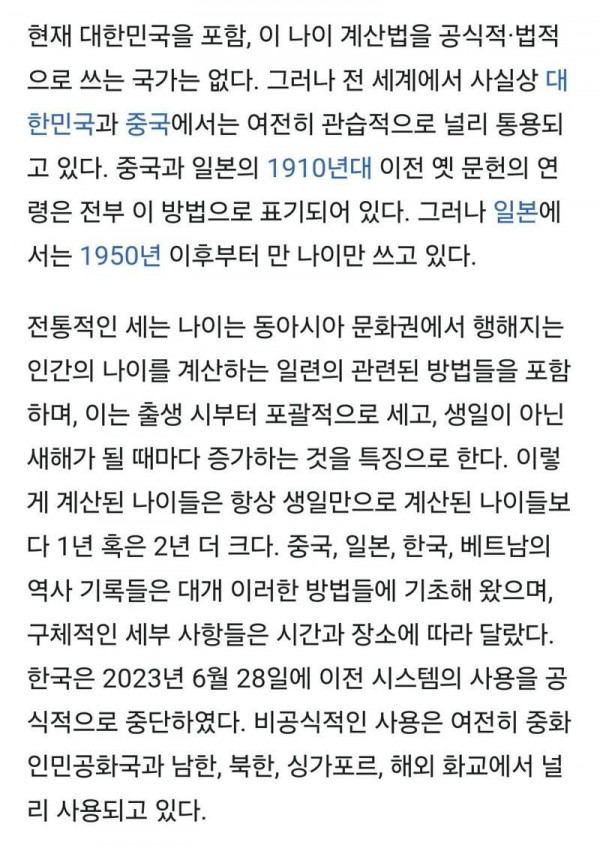 현재 대한민국을 포함, 이 나이 계산법을 공식적·법적으로 쓰는 국가는 없다. 그러나 전 세계에서 사실상 대한민국과 중국에서는 여전히 관습적으로 널리 통용되고 있다. 중국과 일본의 1910년대 이전 옛 문헌의 연령은 전부 이 방법으로 표기되어 있다. 그러나 일본에서는 1950년 이후부터 만 나이만 쓰고 있다.

전통적인 세는 나이는 동아시아 문화권에서 행해지는 인간의 나이를 계산하는 일련의 관련된 방법들을 포함하며, 이는 출생 시부터 포괄적으로 세고, 생일이 아닌 새해가 될 때마다 증가하는 것을 특징으로 한다. 이렇게 계산된 나이들은 항상 생일만으로 계산된 나이들보다 1년 혹은 2년 더 크다. 중국, 일본, 한국, 베트남의 역사 기록들은 대개 이러한 방법들에 기초해 왔으며, 구체적인 세부 사항들은 시간과 장소에 따라 달랐다. 한국은 2023년 6월 28일에 이전 시스템의 사용을 공식적으로 중단하였다. 비공식적인 사용은 여전히 중화인민공화국과 남한, 북한, 싱가포르, 해외 화교에서 널리 사용되고 있다.